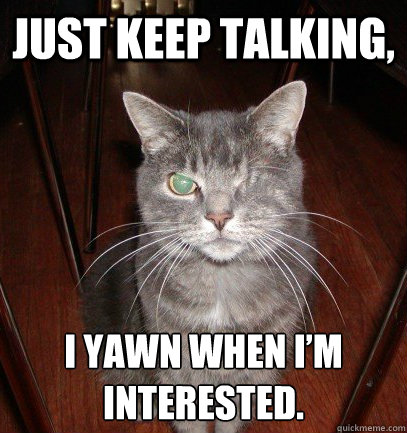 JUST KEEP TALKING,

I YAWN WHEN I'M INTERESTED.

quickmeme.com